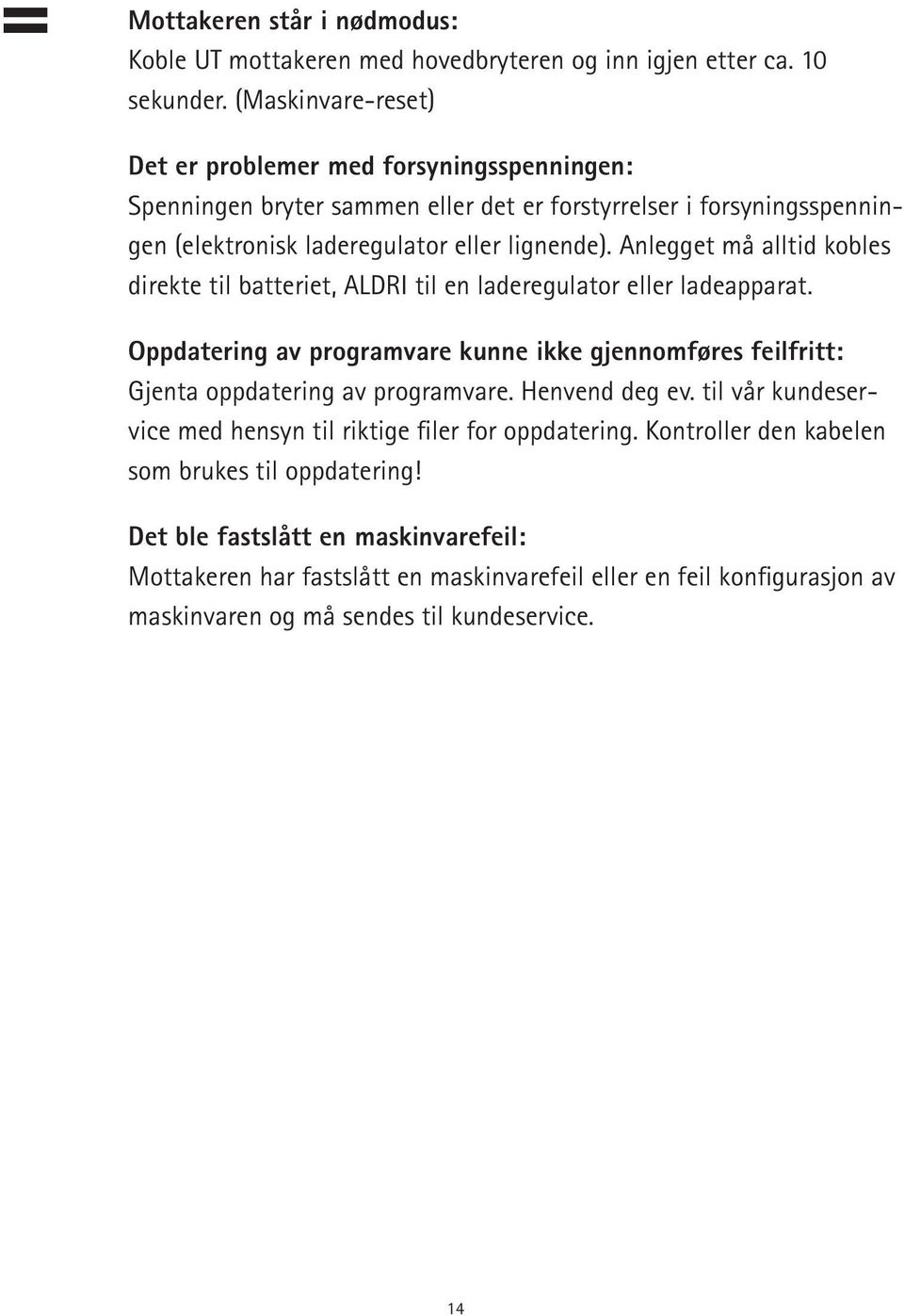 Mottakeren står i nødmodus:
Koble UT mottakeren med hovedbryteren og inn igjen etter ca. 10 sekunder. (Maskinvare-reset)

Det er problemer med forsyningsspenningen:
Spenningen bryter sammen eller det er forstyrrelser i forsyningsspenningen (elektronisk laderegulator eller lignende). Anlegget må alltid kobles direkte til batteriet, ALDRI til en laderegulator eller ladeapparat.

Oppdatering av programvare kunne ikke gjennomføres feilfritt:
Gjenta oppdatering av programvare. Henvend deg ev. til vår kundeservice med hensyn til riktige filer for oppdatering. Kontroller den kabelen som brukes til oppdatering!

Det ble fastslått en maskinvarefeil:
Mottakeren har fastslått en maskinvarefeil eller en feil konfigurasjon av maskinvaren og må sendes til kundeservice.

14